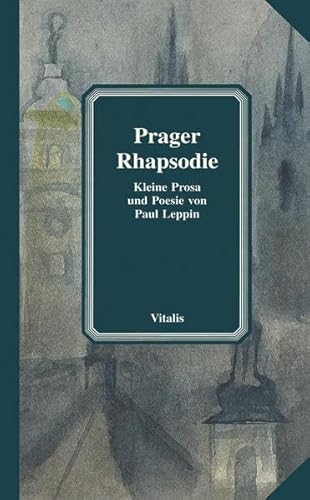 Prager Rhapsodie

Kleine Prosa und Poesie von Paul Leppin

Vitalis